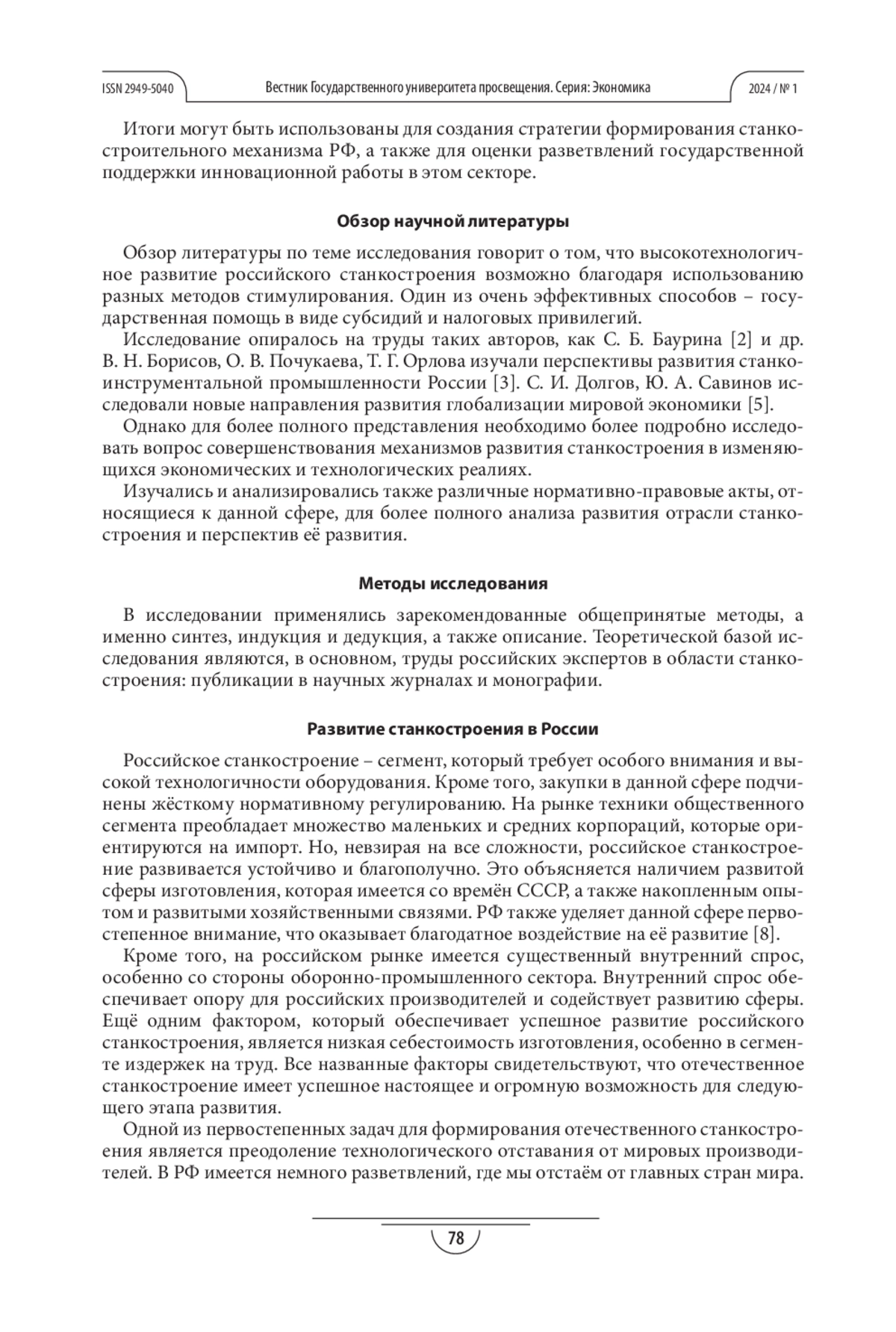 ISSN 2949-5040

Вестник Государственного университета просвещения. Серия: Экономика

2024 / № 1

Итоги могут быть использованы для создания стратегии формирования станкостроительного механизма РФ, а также для оценки разветвлений государственной поддержки инновационной работы в этом секторе.

Обзор научной литературы

Обзор литературы по теме исследования говорит о том, что высокотехнологичное развитие российского станкостроения возможно благодаря использованию разных методов стимулирования. Один из очень эффективных способов – государственная помощь в виде субсидий и налоговых привилегий.

Исследование опиралось на труды таких авторов, как С. Б. Баурина [2] и др. В. Н. Борисов, О. В. Почукаева, Т. Г. Орлова изучали перспективы развития станкоинструментальной промышленности России [3]. С. И. Долгов, Ю. А. Савинов исследовали новые направления развития глобализации мировой экономики [5].

Однако для более полного представления необходимо более подробно исследовать вопрос совершенствования механизмов развития станкостроения в изменяющихся экономических и технологических реалиях.

Изучались и анализировались также различные нормативно-правовые акты, относящиеся к данной сфере, для более полного анализа развития отрасли станкостроения и перспектив её развития.

Методы исследования

В исследовании применялись зарекомендованные общепринятые методы, а именно синтез, индукция и дедукция, а также описание. Теоретической базой исследования являются, в основном, труды российских экспертов в области станкостроения: публикации в научных журналах и монографии.

Развитие станкостроения в России

Российское станкостроение – сегмент, который требует особого внимания и высокой технологичности оборудования. Кроме того, закупки в данной сфере подчинены жёсткому нормативному регулированию. На рынке техники общественного сегмента преобладает множество маленьких и средних корпораций, которые ориентируются на импорт. Но, невзирая на все сложности, российское станкостроение развивается устойчиво и благополучно. Это объясняется наличием развитой сферы изготовления, которая имеется со времён СССР, а также накопленным опытом и развитыми хозяйственными связями. РФ также уделяет данной сфере первостепенное внимание, что оказывает благодатное воздействие на её развитие [8].

Кроме того, на российском рынке имеется существенный внутренний спрос, особенно со стороны оборонно-промышленного сектора. Внутренний спрос обеспечивает опору для российских производителей и содействует развитию сферы. Ещё одним фактором, который обеспечивает успешное развитие российского станкостроения, является низкая себестоимость изготовления, особенно в сегменте издержек на труд. Все названные факторы свидетельствуют, что отечественное станкостроение имеет успешное настоящее и огромную возможность для следующего этапа развития.

Одной из первостепенных задач для формирования отечественного станкостроения является преодоление технологического отставания от мировых производителей. В РФ имеется немного разветвлений, где мы отстаём от главных стран мира.

78